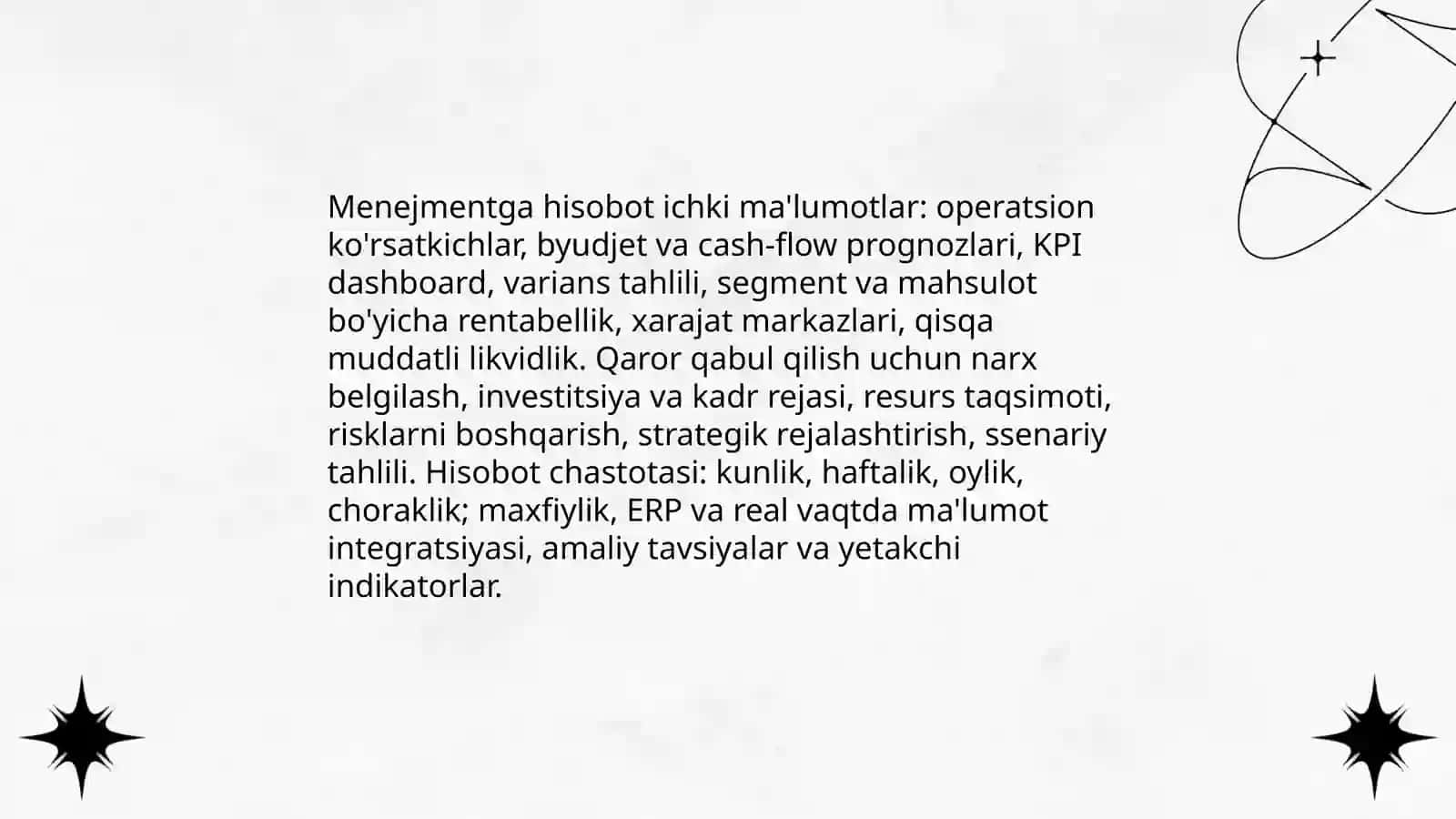 Menejmentga hisobot ichki ma'lumotlar: operatsion ko'rsatkichlar, byudjet va cash-flow prognozlari, KPI dashboard, varians tahlili, segment va mahsulot bo'yicha rentabellik, xarajat markazlari, qisqa muddatli likvidlik. Qaror qabul qilish uchun narx belgilash, investitsiya va kadr rejasi, resurs taqsimoti, risklarni boshqarish, strategik rejalashtirish, ssenariy tahlili. Hisobot chastotasi: kunlik, haftalik, oylik, choraklik; maxfiylik, ERP va real vaqtda ma'lumot integratsiyasi, amaliy tavsiyalar va yetakchi indikatorlar.